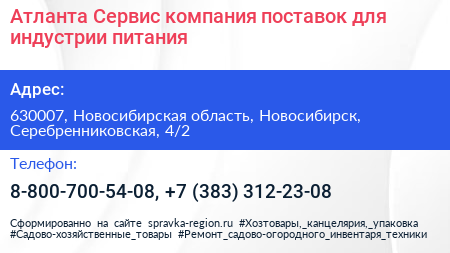 Атланта Сервис компания поставок для индустрии питания

Адрес:

630007, Новосибирская область, Новосибирск, Серебренниковская, 4/2

Телефон:

8-800-700-54-08, +7 (383) 312-23-08

Сформированно на сайте spravka-region.ru #Хозтовары,_канцелярия,_упаковка #Садово-хозяйственные_товары #Ремонт_садово-огородного_инвентаря_техники